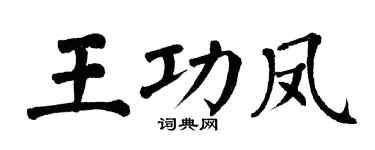 王功凤

词典网